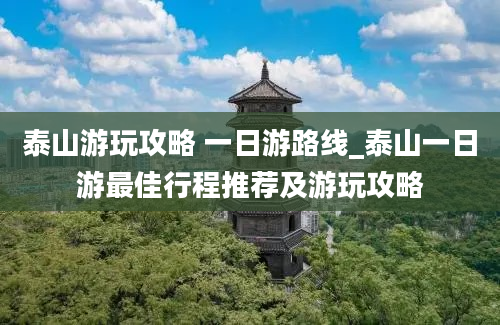 泰山游玩攻略 一日游路线_泰山一日游最佳行程推荐及游玩攻略